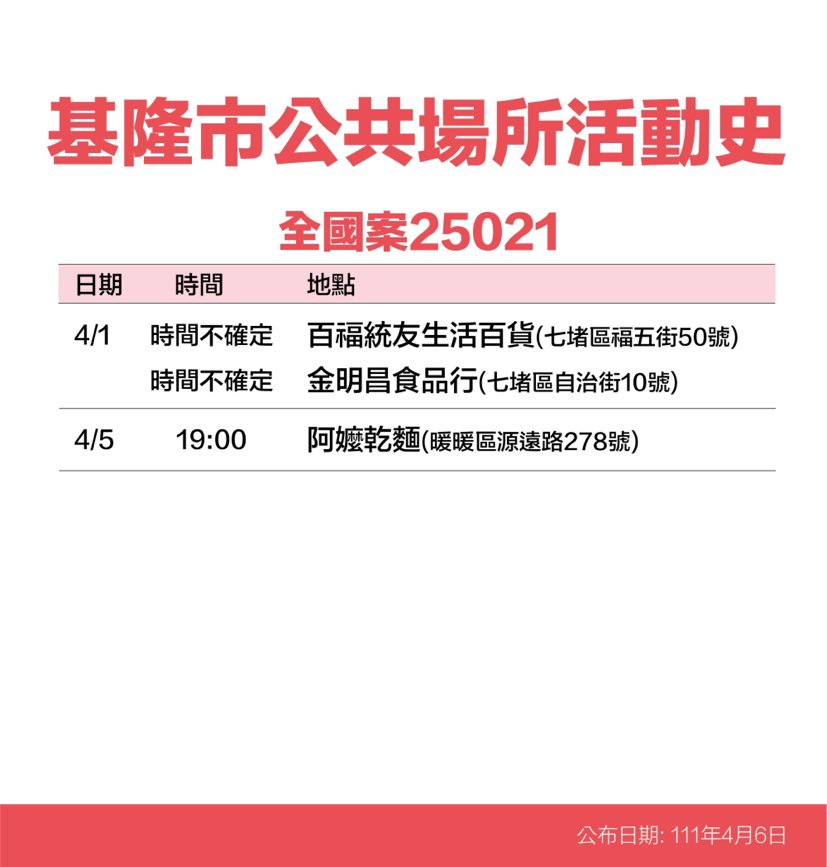 基隆市公共場所活動史

全國案25021

| 日期 | 時間 | 地點 |
|---|---|---|
| 4/1 | 時間不確定 | 百福統友生活百貨(七堵區福五街50號) |
| | 時間不確定 | 金明昌食品行(七堵區自治街10號) |
| 4/5 | 19:00 | 阿嬤乾麵(暖暖區源遠路278號) |

公布日期: 111年4月6日